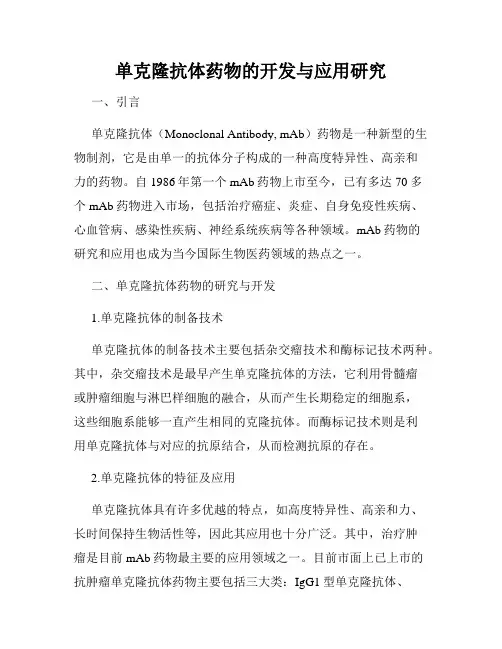 单克隆抗体药物的开发与应用研究

一、引言

单克隆抗体（Monoclonal Antibody, mAb）药物是一种新型的生物制剂，它是由单一的抗体分子构成的一种高度特异性、高亲和力的药物。自 1986 年第一个 mAb 药物上市至今，已有多达 70 多个 mAb 药物进入市场，包括治疗癌症、炎症、自身免疫性疾病、心血管病、感染性疾病、神经系统疾病等各种领域。mAb 药物的研究和应用也成为当今国际生物医药领域的热点之一。

二、单克隆抗体药物的研究与开发

1.单克隆抗体的制备技术

单克隆抗体的制备技术主要包括杂交瘤技术和酶标记技术两种。其中，杂交瘤技术是最早产生单克隆抗体的方法，它利用骨髓瘤或肿瘤细胞与淋巴样细胞的融合，从而产生长期稳定的细胞系，这些细胞系能够一直产生相同的克隆抗体。而酶标记技术则是利用单克隆抗体与对应的抗原结合，从而检测抗原的存在。

2.单克隆抗体的特征及应用

单克隆抗体具有许多优越的特点，如高度特异性、高亲和力、长时间保持生物活性等，因此其应用也十分广泛。其中，治疗肿瘤是目前 mAb 药物最主要的应用领域之一。目前市面上已上市的抗肿瘤单克隆抗体药物主要包括三大类：IgG1 型单克隆抗体、